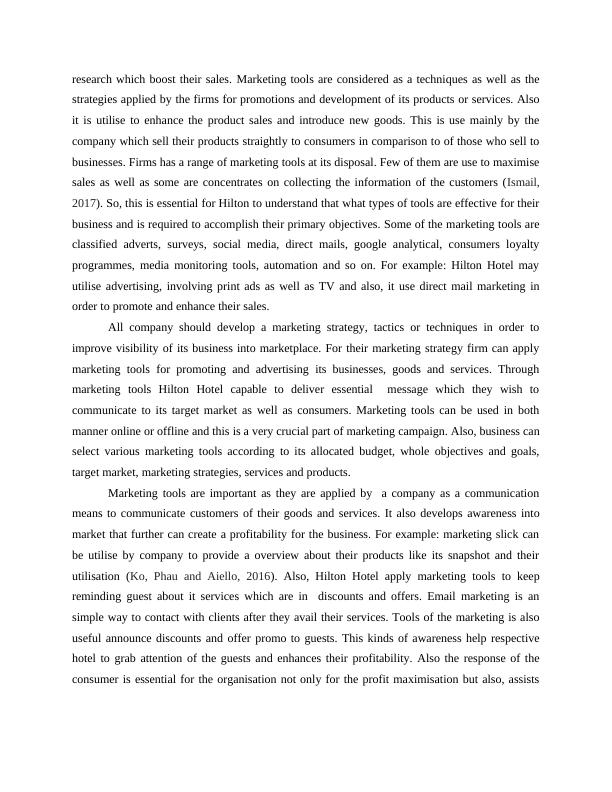 research which boost their sales. Marketing tools are considered as a techniques as well as the strategies applied by the firms for promotions and development of its products or services. Also it is utilise to enhance the product sales and introduce new goods. This is use mainly by the company which sell their products straightly to consumers in comparison to of those who sell to businesses. Firms has a range of marketing tools at its disposal. Few of them are use to maximise sales as well as some are concentrates on collecting the information of the customers (Ismail, 2017). So, this is essential for Hilton to understand that what types of tools are effective for their business and is required to accomplish their primary objectives. Some of the marketing tools are classified adverts, surveys, social media, direct mails, google analytical, consumers loyalty programmes, media monitoring tools, automation and so on. For example: Hilton Hotel may utilise advertising, involving print ads as well as TV and also, it use direct mail marketing in order to promote and enhance their sales.

All company should develop a marketing strategy, tactics or techniques in order to improve visibility of its business into marketplace. For their marketing strategy firm can apply marketing tools for promoting and advertising its businesses, goods and services. Through marketing tools Hilton Hotel capable to deliver essential message which they wish to communicate to its target market as well as consumers. Marketing tools can be used in both manner online or offline and this is a very crucial part of marketing campaign. Also, business can select various marketing tools according to its allocated budget, whole objectives and goals, target market, marketing strategies, services and products.

Marketing tools are important as they are applied by a company as a communication means to communicate customers of their goods and services. It also develops awareness into market that further can create a profitability for the business. For example: marketing slick can be utilise by company to provide a overview about their products like its snapshot and their utilisation (Ko, Phau and Aiello, 2016). Also, Hilton Hotel apply marketing tools to keep reminding guest about it services which are in discounts and offers. Email marketing is an simple way to contact with clients after they avail their services. Tools of the marketing is also useful announce discounts and offer promo to guests. This kinds of awareness help respective hotel to grab attention of the guests and enhances their profitability. Also the response of the consumer is essential for the organisation not only for the profit maximisation but also, assists